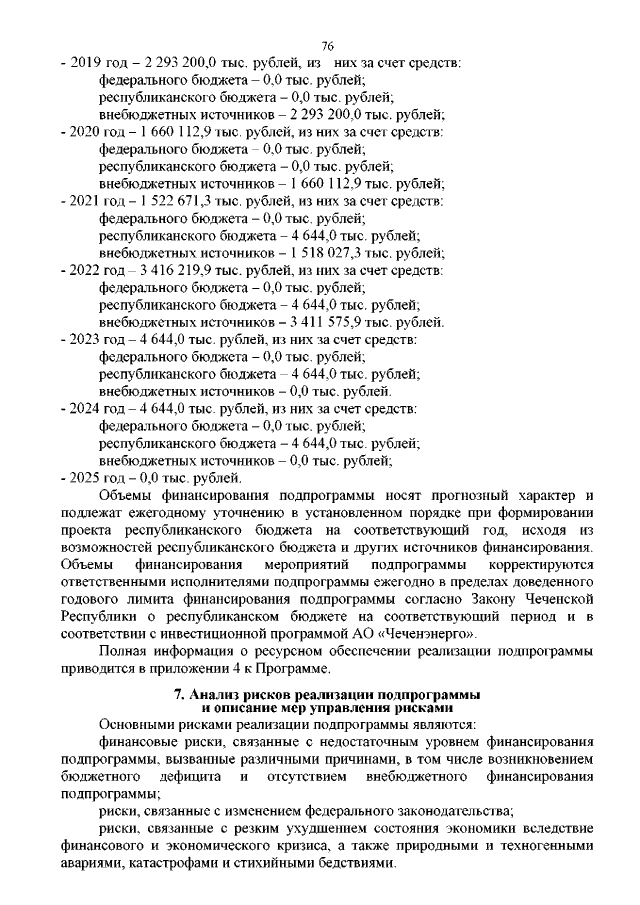 76

- 2019 год – 2 293 200,0 тыс. рублей, из них за счет средств:
федерального бюджета – 0,0 тыс. рублей;
республиканского бюджета – 0,0 тыс. рублей;
внебюджетных источников – 2 293 200,0 тыс. рублей;
- 2020 год – 1 660 112,9 тыс. рублей, из них за счет средств:
федерального бюджета – 0,0 тыс. рублей;
республиканского бюджета – 0,0 тыс. рублей;
внебюджетных источников – 1 660 112,9 тыс. рублей;
- 2021 год – 1 522 671,3 тыс. рублей, из них за счет средств:
федерального бюджета – 0,0 тыс. рублей;
республиканского бюджета – 4 644,0 тыс. рублей;
внебюджетных источников – 1 518 027,3 тыс. рублей;
- 2022 год – 3 416 219,9 тыс. рублей, из них за счет средств:
федерального бюджета – 0,0 тыс. рублей;
республиканского бюджета – 4 644,0 тыс. рублей;
внебюджетных источников – 3 411 575,9 тыс. рублей.
- 2023 год – 4 644,0 тыс. рублей, из них за счет средств:
федерального бюджета – 0,0 тыс. рублей;
республиканского бюджета – 4 644,0 тыс. рублей;
внебюджетных источников – 0,0 тыс. рублей.
- 2024 год – 4 644,0 тыс. рублей, из них за счет средств:
федерального бюджета – 0,0 тыс. рублей;
республиканского бюджета – 4 644,0 тыс. рублей;
внебюджетных источников – 0,0 тыс. рублей;
- 2025 год – 0,0 тыс. рублей.

Объемы финансирования подпрограммы носят прогнозный характер и подлежат ежегодному уточнению в установленном порядке при формировании проекта республиканского бюджета на соответствующий год, исходя из возможностей республиканского бюджета и других источников финансирования. Объемы финансирования мероприятий подпрограммы корректируются ответственными исполнителями подпрограммы ежегодно в пределах доведенного годового лимита финансирования подпрограммы согласно Закону Чеченской Республики о республиканском бюджете на соответствующий период и в соответствии с инвестиционной программой АО «Чеченэнерго».

Полная информация о ресурсном обеспечении реализации подпрограммы приводится в приложении 4 к Программе.

7. Анализ рисков реализации подпрограммы и описание мер управления рисками

Основными рисками реализации подпрограммы являются:

финансовые риски, связанные с недостаточным уровнем финансирования подпрограммы, вызванные различными причинами, в том числе возникновением бюджетного дефицита и отсутствием внебюджетного финансирования подпрограммы;

риски, связанные с изменением федерального законодательства;

риски, связанные с резким ухудшением состояния экономики вследствие финансового и экономического кризиса, а также природными и техногенными авариями, катастрофами и стихийными бедствиями.